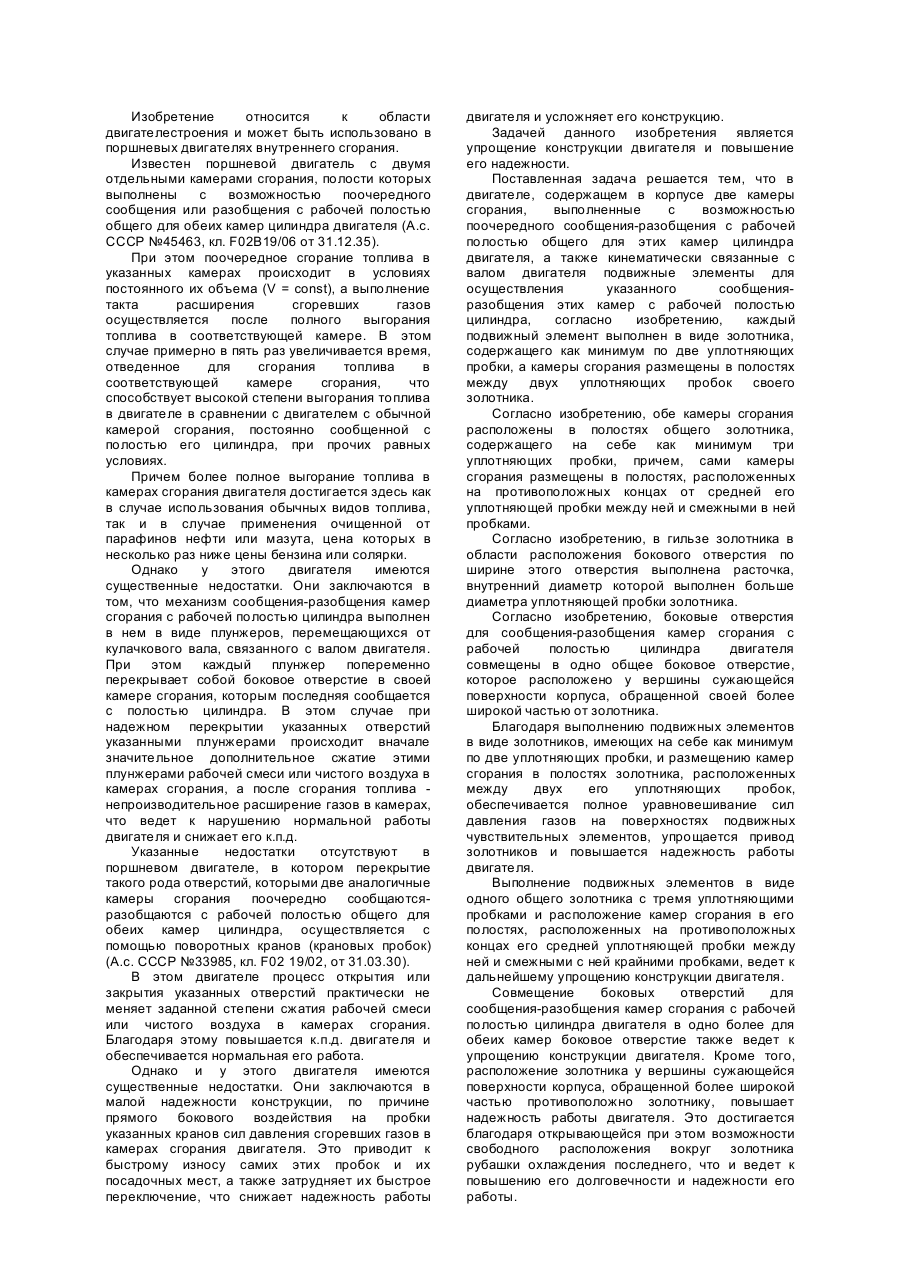 Изобретение относится к области двигателестроения и может быть использовано в поршневых двигателях внутреннего сгорания.

Известен поршневой двигатель с двумя отдельными камерами сгорания, полости которых выполнены с возможностью поочередного сообщения или разобщения с рабочей полостью общего для обеих камер цилиндра двигателя (А.с. СССР №45463, кл. F02B19/06 от 31.12.35).

При этом поочередное сгорание топлива в указанных камерах происходит в условиях постоянного их объема (V = const), а выполнение такта расширения сгоревших газов осуществляется после полного выгорания топлива в соответствующей камере. В этом случае примерно в пять раз увеличивается время, отведенное для сгорания топлива в соответствующей камере сгорания, что способствует высокой степени выгорания топлива в двигателе в сравнении с двигателем с обычной камерой сгорания, постоянно сообщенной с полостью его цилиндра, при прочих равных условиях.

Причем более полное выгорание топлива в камерах сгорания двигателя достигается здесь как в случае использования обычных видов топлива, так и в случае применения очищенной от парафинов нефти или мазута, цена которых в несколько раз ниже цены бензина или солярки.

Однако у этого двигателя имеются существенные недостатки. Они заключаются в том, что механизм сообщения-разобщения камер сгорания с рабочей полостью цилиндра выполнен в нем в виде плунжеров, перемещающихся от кулачкового вала, связанного с валом двигателя. При этом каждый плунжер попеременно перекрывает собой боковое отверстие в своей камере сгорания, которым последняя сообщается с полостью цилиндра. В этом случае при надежном перекрытии указанных отверстий указанными плунжерами происходит вначале значительное дополнительное сжатие этими плунжерами рабочей смеси или чистого воздуха в камерах сгорания, а после сгорания топлива - непроизводительное расширение газов в камерах, что ведет к нарушению нормальной работы двигателя и снижает его к.п.д.

Указанные недостатки отсутствуют в поршневом двигателе, в котором перекрытие такого рода отверстий, которыми две аналогичные камеры сгорания поочередно сообщаются-разобщаются с рабочей полостью общего для обеих камер цилиндра, осуществляется с помощью поворотных кранов (крановых пробок) (А.с. СССР №33985, кл. F02 19/02, от 31.03.30).

В этом двигателе процесс открытия или закрытия указанных отверстий практически не меняет заданной степени сжатия рабочей смеси или чистого воздуха в камерах сгорания. Благодаря этому повышается к.п.д. двигателя и обеспечивается нормальная его работа.

Однако и у этого двигателя имеются существенные недостатки. Они заключаются в малой надежности конструкции, по причине прямого бокового воздействия на пробки указанных кранов сил давления сгоревших газов в камерах сгорания двигателя. Это приводит к быстрому износу самих этих пробок и их посадочных мест, а также затрудняет их быстрое переключение, что снижает надежность работы двигателя и усложняет его конструкцию.

Задачей данного изобретения является упрощение конструкции двигателя и повышение его надежности.

Поставленная задача решается тем, что в двигателе, содержащем в корпусе две камеры сгорания, выполненные с возможностью поочередного сообщения-разобщения с рабочей полостью общего для этих камер цилиндра двигателя, а также кинематически связанные с валом двигателя подвижные элементы для осуществления указанного сообщения-разобщения этих камер с рабочей полостью цилиндра, согласно изобретению, каждый подвижный элемент выполнен в виде золотника, содержащего как минимум по две уплотняющих пробки, а камеры сгорания размещены в полостях между двух уплотняющих пробок своего золотника.

Согласно изобретению, обе камеры сгорания расположены в полостях общего золотника, содержащего на себе как минимум три уплотняющих пробки, причем, сами камеры сгорания размещены в полостях, расположенных на противоположных концах от средней его уплотняющей пробки между ней и смежными в ней пробками.

Согласно изобретению, в гильзе золотника в области расположения бокового отверстия по ширине этого отверстия выполнена расточка, внутренний диаметр которой выполнен больше диаметра уплотняющей пробки золотника.

Согласно изобретению, боковые отверстия для сообщения-разобщения камер сгорания с рабочей полостью цилиндра двигателя совмещены в одно общее боковое отверстие, которое расположено у вершины сужающейся поверхности корпуса, обращенной своей более широкой частью от золотника.

Благодаря выполнению подвижных элементов в виде золотников, имеющих на себе как минимум по две уплотняющих пробки, и размещению камер сгорания в полостях золотника, расположенных между двух его уплотняющих пробок, обеспечивается полное уравновешивание сил давления газов на поверхностях подвижных чувствительных элементов, упрощается привод золотников и повышается надежность работы двигателя.

Выполнение подвижных элементов в виде одного общего золотника с тремя уплотняющими пробками и расположение камер сгорания в его полостях, расположенных на противоположных концах его средней уплотняющей пробки между ней и смежными с ней крайними пробками, ведет к дальнейшему упрощению конструкции двигателя.

Совмещение боковых отверстий для сообщения-разобщения камер сгорания с рабочей полостью цилиндра двигателя в одно более для обеих камер боковое отверстие также ведет к упрощению конструкции двигателя. Кроме того, расположение золотника у вершины сужающейся поверхности корпуса, обращенной более широкой частью противоположно золотнику, повышает надежность работы двигателя. Это достигается благодаря открывающейся при этом возможности свободного расположения вокруг золотника рубашки охлаждения последнего, что и ведет к повышению его долговечности и надежности его работы.